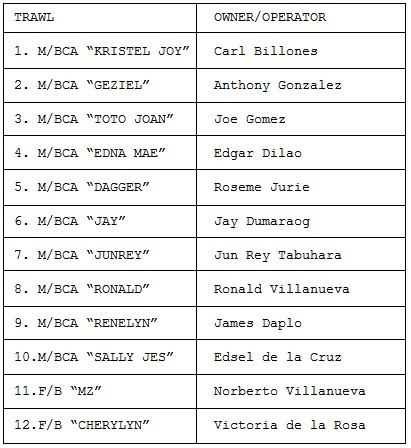 | TRAWL | OWNER/OPERATOR |
|---|---|
| 1. M/BCA “KRISTEL JOY” | Carl Billones |
| 2. M/BCA “GEZIEL” | Anthony Gonzalez |
| 3. M/BCA “TOTO JOAN” | Joe Gomez |
| 4. M/BCA “EDNA MAE” | Edgar Dilao |
| 5. M/BCA “DAGGER” | Roseme Jurie |
| 6. M/BCA “JAY” | Jay Dumaraog |
| 7. M/BCA “JUNREY” | Jun Rey Tabuhara |
| 8. M/BCA “RONALD” | Ronald Villanueva |
| 9. M/BCA “RENELYN” | James Daplo |
| 10.M/BCA “SALLY JES” | Edsel de la Cruz |
| 11.F/B “MZ” | Norberto Villanueva |
| 12.F/B “CHERYLYN” | Victoria de la Rosa |